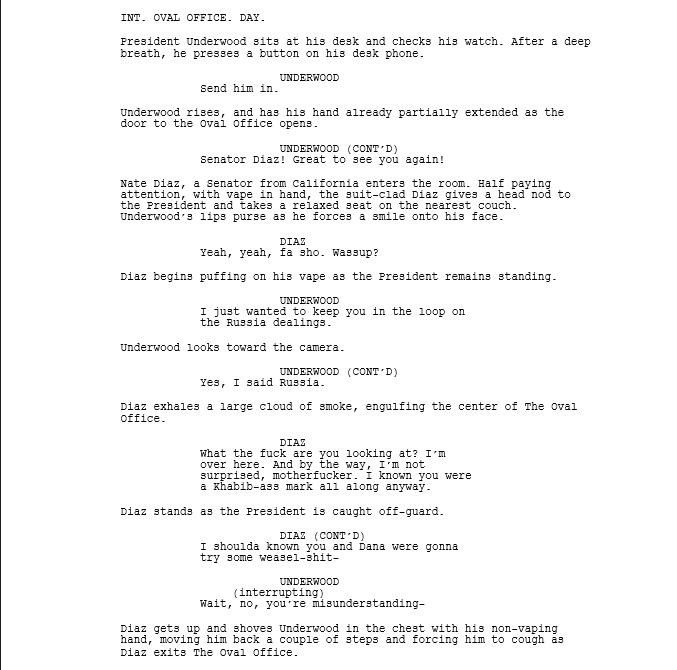 INT. OVAL OFFICE. DAY.

President Underwood sits at his desk and checks his watch. After a deep breath, he presses a button on his desk phone.

UNDERWOOD
Send him in.

Underwood rises, and has his hand already partially extended as the door to the Oval Office opens.

UNDERWOOD (CONT'D)
Senator Diaz! Great to see you again!

Nate Diaz, a Senator from California enters the room. Half paying attention, with vape in hand, the suit-clad Diaz gives a head nod to the President and takes a relaxed seat on the nearest couch. Underwood's lips purse as he forces a smile onto his face.

DIAZ
Yeah, yeah, fa sho. Wassup?

Diaz begins puffing on his vape as the President remains standing.

UNDERWOOD
I just wanted to keep you in the loop on the Russia dealings.

Underwood looks toward the camera.

UNDERWOOD (CONT'D)
Yes, I said Russia.

Diaz exhales a large cloud of smoke, engulfing the center of The Oval Office.

DIAZ
What the fuck are you looking at? I'm over here. And by the way, I'm not surprised, motherfucker. I known you were a Khabib-ass mark all along anyway.

Diaz stands as the President is caught off-guard.

DIAZ (CONT'D)
I shoulda known you and Dana were gonna try some weasel-shit-

UNDERWOOD
(interrupting)
Wait, no, you're misunderstanding-

Diaz gets up and shoves Underwood in the chest with his non-vaping hand, moving him back a couple of steps and forcing him to cough as Diaz exits The Oval Office.